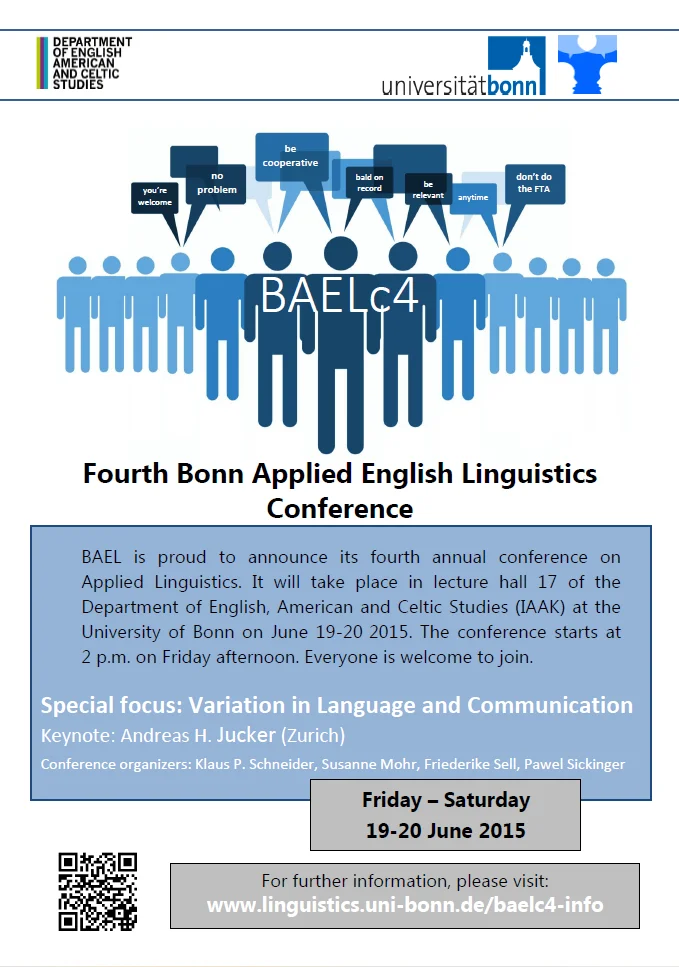 DEPARTMENT
OF ENGLISH
AMERICAN
AND CELTIC
STUDIES

universitätbonn

you're welcome

no problem

be cooperative

bald on record

be relevant

anytime

don't do the FTA

BAELc4

Fourth Bonn Applied English Linguistics Conference

BAEL is proud to announce its fourth annual conference on Applied Linguistics. It will take place in lecture hall 17 of the Department of English, American and Celtic Studies (IAAK) at the University of Bonn on June 19-20 2015. The conference starts at 2 p.m. on Friday afternoon. Everyone is welcome to join.

Special focus: Variation in Language and Communication

Keynote: Andreas H. Jucker (Zurich)

Conference organizers: Klaus P. Schneider, Susanne Mohr, Friederike Sell, Pawel Sickinger

Friday – Saturday
19-20 June 2015

For further information, please visit:
www.linguistics.uni-bonn.de/baelc4-info